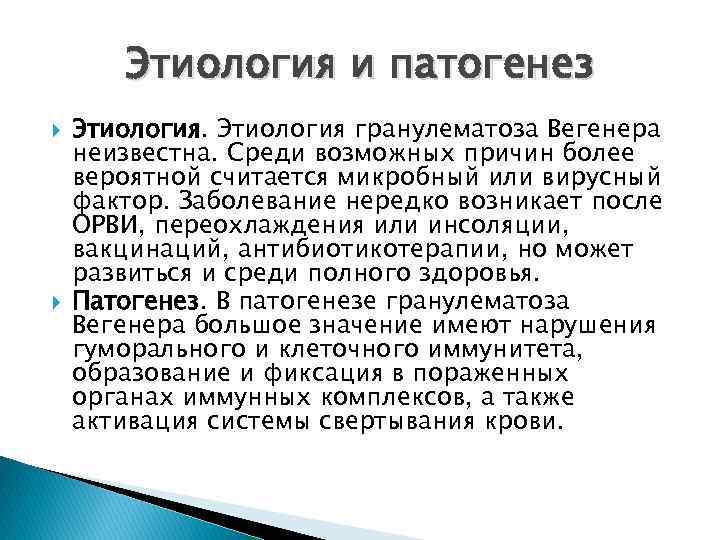 Этиология и патогенез

Этиология. Этиология гранулематоза Вегенера неизвестна. Среди возможных причин более вероятной считается микробный или вирусный фактор. Заболевание нередко возникает после ОРВИ, переохлаждения или инсоляции, вакцинаций, антибиотикотерапии, но может развиться и среди полного здоровья.

Патогенез. В патогенезе гранулематоза Вегенера большое значение имеют нарушения гуморального и клеточного иммунитета, образование и фиксация в пораженных органах иммунных комплексов, а также активация системы свертывания крови.